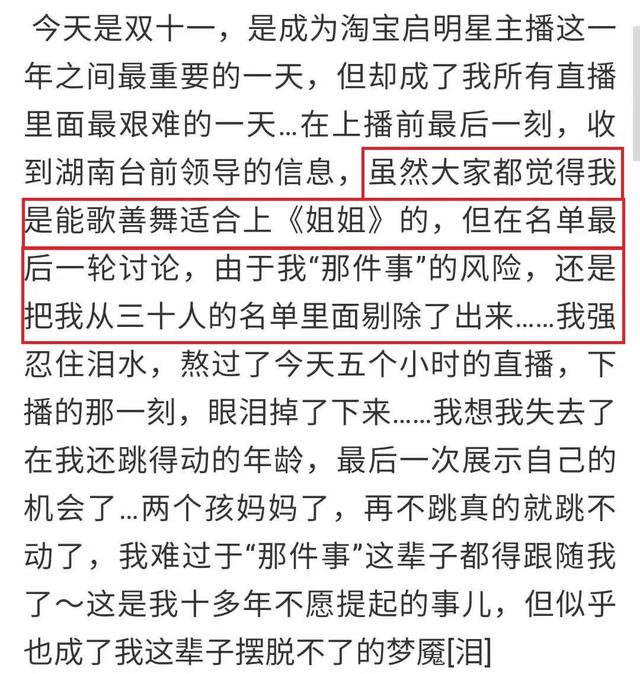 今天是双十一，是成为淘宝启明星主播这一年之间最重要的一天，但却成了我所有直播里面最艰难的一天…在上播前最后一刻，收到湖南台前领导的信息，虽然大家都觉得我是能歌善舞适合上《姐姐》的，但在名单最后一轮讨论，由于我“那件事”的风险，还是把我从三十人的名单里面剔除了出来……我强忍住泪水，熬过了今天五个小时的直播，下播的那一刻，眼泪掉了下来……我想我失去了在我还跳得动的年龄，最后一次展示自己的机会了…两个孩妈妈了，再不跳真的就跳不动了，我难过于“那件事”这辈子都得跟随我了～这是我十多年不愿提起的事儿，但似乎也成了我这辈子摆脱不了的梦魇[泪]